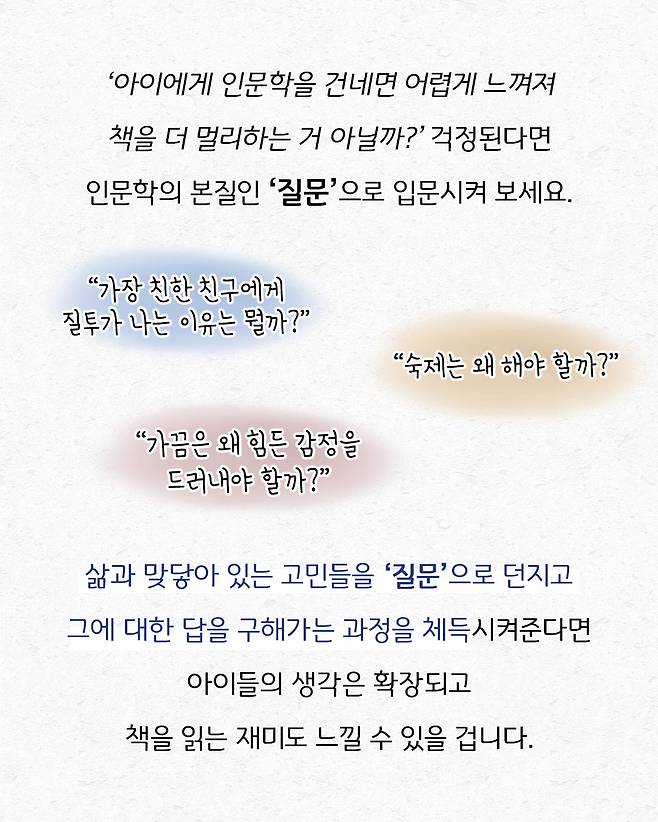 '아이에게 인문학을 건네면 어렵게 느껴져 책을 더 멀리하는 거 아닐까?' 걱정된다면 인문학의 본질인 '질문'으로 입문시켜 보세요.

"가장 친한 친구에게 질투가 나는 이유는 뭘까?"

"숙제는 왜 해야 할까?"

"가끔은 왜 힘든 감정을 드러내야 할까?"

삶과 맞닿아 있는 고민들을 '질문'으로 던지고 그에 대한 답을 구해가는 과정을 체득시켜준다면 아이들의 생각은 확장되고 책을 읽는 재미도 느낄 수 있을 겁니다.